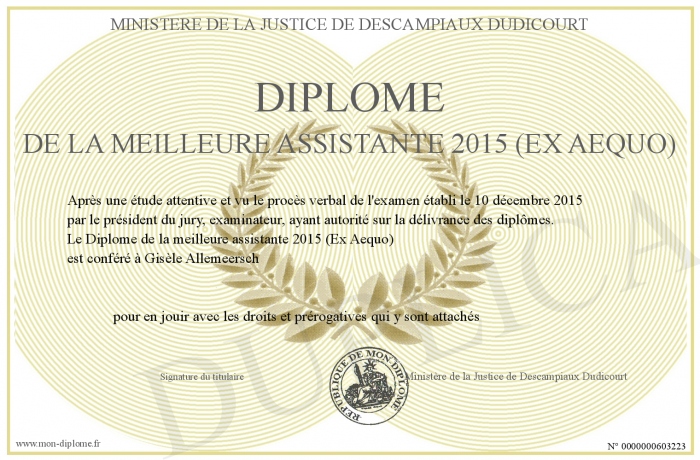 MINISTERE DE LA JUSTICE DE DESCAMPIAUX DUDICOURT

DIPLOME

DE LA MEILLEURE ASSISTANTE 2015 (EX AEQUO)

Après une étude attentive et vu le procès verbal de l'examen établi le 10 décembre 2015 par le président du jury, examinateur, ayant autorité sur la délivrance des diplômes.
Le Diplome de la meilleure assistante 2015 (Ex Aequo)
est conféré à Gisèle Allemeersch

pour en jouir avec les droits et prérogatives qui y sont attachés

Signature du titulaire

REPUBLIQUE DE MON DIPLOME

Ministère de la Justice de Descampiaux Dudicourt

DUPLICATA

www.mon-diplome.fr

N° 0000000603223